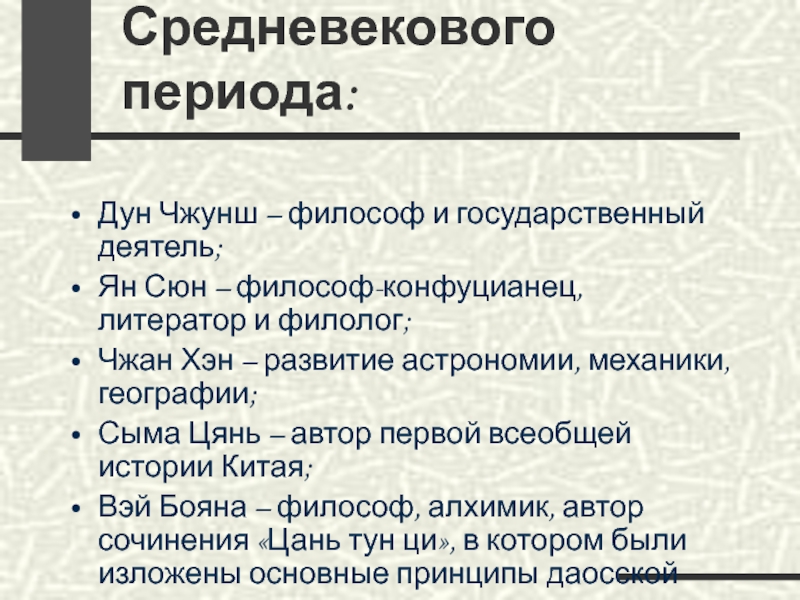 Средневекового периода:

• Дун Чжунш – философ и государственный деятель;
• Ян Сюн – философ-конфуцианец, литератор и филолог;
• Чжан Хэн – развитие астрономии, механики, географии;
• Сыма Цянь – автор первой всеобщей истории Китая;
• Вэй Бояна – философ, алхимик, автор сочинения «Цань тун ци», в котором были изложены основные принципы даосской